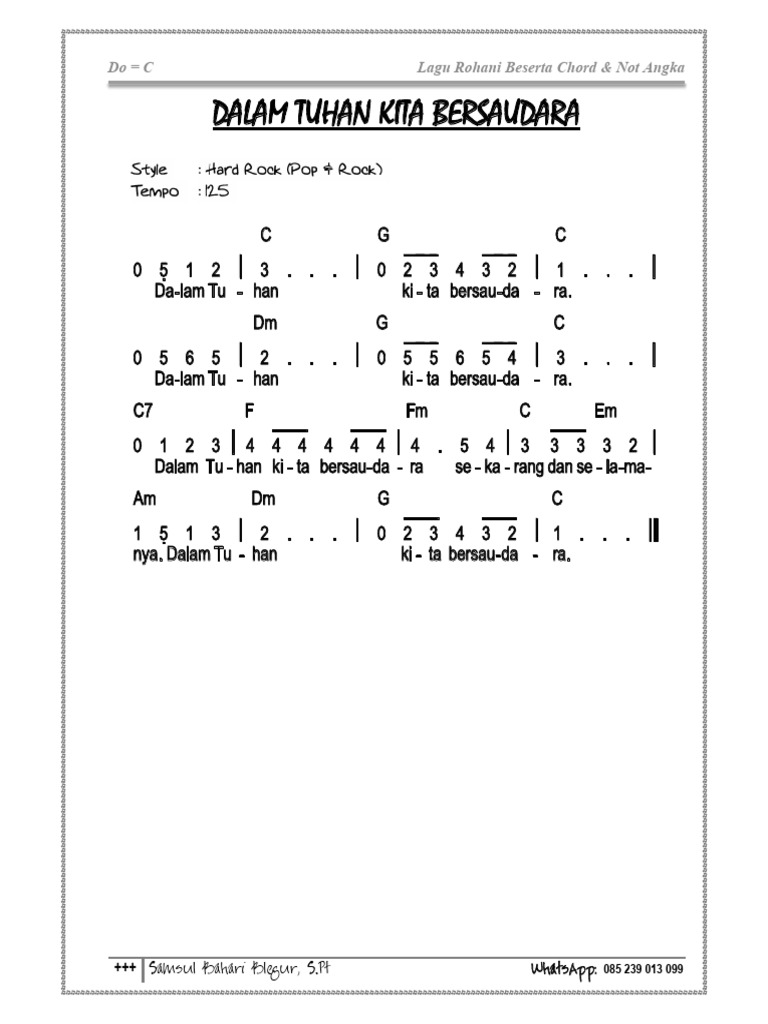 Do = C

Lagu Rohani Beserta Chord & Not Angka

DALAM TUHAN KITA BERSAUDARA

Style : Hard Rock (Pop & Rock)
Tempo : 125

C G C
0 5 1 2 | 3 . . . | 0 2 3 4 3 2 | 1 . . . |
Da-lam Tu - han ki - ta bersau-da - ra.

Dm G C
0 5 6 5 | 2 . . . | 0 5 5 6 5 4 | 3 . . . |
Da-lam Tu - han ki - ta bersau-da - ra.

C7 F Fm C Em
0 1 2 3 | 4 4 4 4 4 4 | 4 . 5 4 | 3 3 3 3 2 |
Dalam Tu - han ki - ta bersau-da - ra se - ka - rang dan se - la-ma-

Am Dm G C
1 5 1 3 | 2 . . . | 0 2 3 4 3 2 | 1 . . . ||
nya. Dalam Tu - han ki - ta bersau-da - ra.

+++ | Samsul Bahari Blegur, S.Pt

WhatsApp: 085 239 013 099